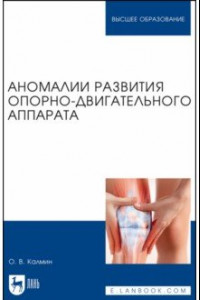 ВЫСШЕЕ ОБРАЗОВАНИЕ

АНОМАЛИИ РАЗВИТИЯ ОПОРНО-ДВИГАТЕЛЬНОГО АППАРАТА

О. В. Калмин

ЛАНЬ

E.LANBOOK.COM